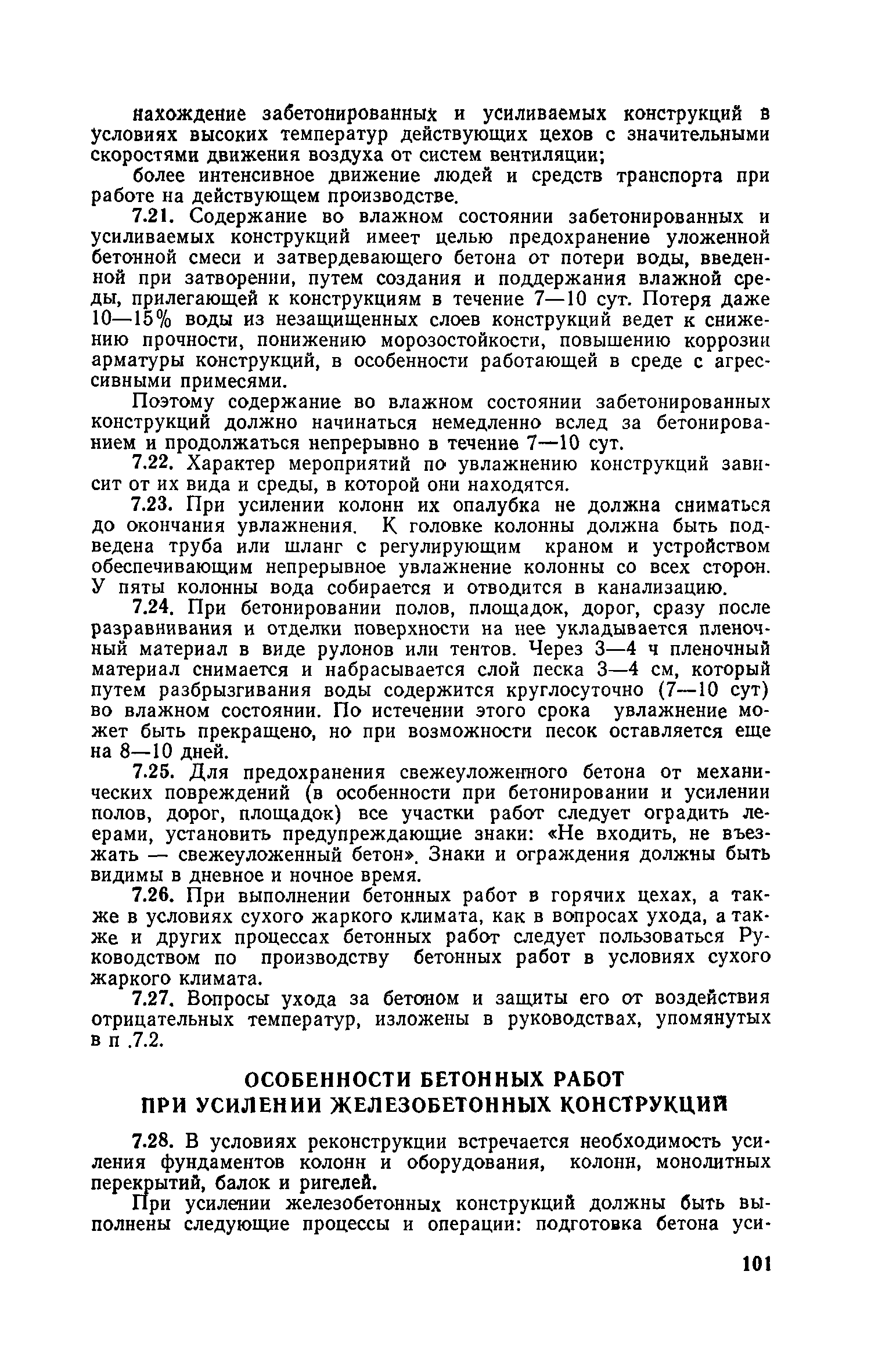 нахождение забетонированных и усиливаемых конструкций в условиях высоких температур действующих цехов с значительными скоростями движения воздуха от систем вентиляции;

более интенсивное движение людей и средств транспорта при работе на действующем производстве.

7.21. Содержание во влажном состоянии забетонированных и усиливаемых конструкций имеет целью предохранение уложенной бетонной смеси и затвердевающего бетона от потери воды, введенной при затворении, путем создания и поддержания влажной среды, прилегающей к конструкциям в течение 7—10 сут. Потеря даже 10—15% воды из незащищенных слоев конструкций ведет к снижению прочности, понижению морозостойкости, повышению коррозии арматуры конструкций, в особенности работающей в среде с агрессивными примесями.

Поэтому содержание во влажном состоянии забетонированных конструкций должно начинаться немедленно вслед за бетонированием и продолжаться непрерывно в течение 7—10 сут.

7.22. Характер мероприятий по увлажнению конструкций зависит от их вида и среды, в которой они находятся.

7.23. При усилении колонн их опалубка не должна сниматься до окончания увлажнения. К головке колонны должна быть подведена труба или шланг с регулирующим краном и устройством обеспечивающим непрерывное увлажнение колонны со всех сторон. У пяты колонны вода собирается и отводится в канализацию.

7.24. При бетонировании полов, площадок, дорог, сразу после разравнивания и отделки поверхности на нее укладывается пленочный материал в виде рулонов или тентов. Через 3—4 ч пленочный материал снимается и набрасывается слой песка 3—4 см, который путем разбрызгивания воды содержится круглосуточно (7—10 сут) во влажном состоянии. По истечении этого срока увлажнение может быть прекращено, но при возможности песок оставляется еще на 8—10 дней.

7.25. Для предохранения свежеуложенного бетона от механических повреждений (в особенности при бетонировании и усилении полов, дорог, площадок) все участки работ следует оградить леерами, установить предупреждающие знаки: «Не входить, не въезжать — свежеуложенный бетон». Знаки и ограждения должны быть видимы в дневное и ночное время.

7.26. При выполнении бетонных работ в горячих цехах, а также в условиях сухого жаркого климата, как в вопросах ухода, а также и других процессах бетонных работ следует пользоваться Руководством по производству бетонных работ в условиях сухого жаркого климата.

7.27. Вопросы ухода за бетоном и защиты его от воздействия отрицательных температур, изложены в руководствах, упомянутых в п .7.2.

ОСОБЕННОСТИ БЕТОННЫХ РАБОТ
ПРИ УСИЛЕНИИ ЖЕЛЕЗОБЕТОННЫХ КОНСТРУКЦИЙ

7.28. В условиях реконструкции встречается необходимость усиления фундаментов колонн и оборудования, колонн, монолитных перекрытий, балок и ригелей.

При усилении железобетонных конструкций должны быть выполнены следующие процессы и операции: подготовка бетона уси-

101